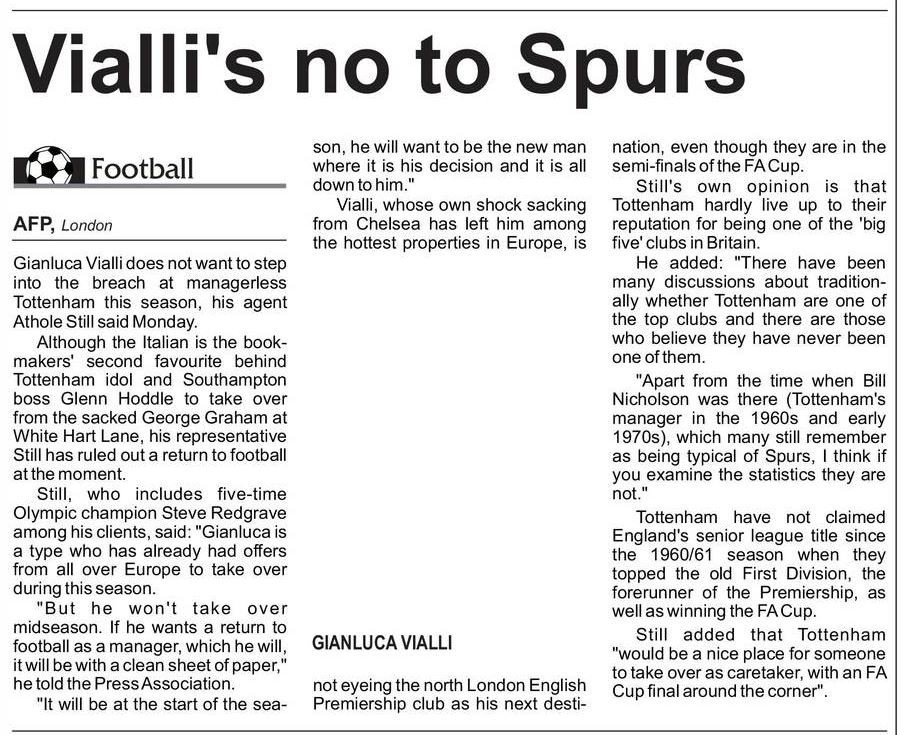 Vialli's no to Spurs

Football

AFP, London

Gianluca Vialli does not want to step into the breach at managerless Tottenham this season, his agent Athole Still said Monday.

Although the Italian is the bookmakers' second favourite behind Tottenham idol and Southampton boss Glenn Hoddle to take over from the sacked George Graham at White Hart Lane, his representative Still has ruled out a return to football at the moment.

Still, who includes five-time Olympic champion Steve Redgrave among his clients, said: "Gianluca is a type who has already had offers from all over Europe to take over during this season.

"But he won't take over midseason. If he wants a return to football as a manager, which he will, it will be with a clean sheet of paper," he told the Press Association.

"It will be at the start of the season, he will want to be the new man where it is his decision and it is all down to him."

Vialli, whose own shock sacking from Chelsea has left him among the hottest properties in Europe, is

GIANLUCA VIALLI

not eyeing the north London English Premiership club as his next destination, even though they are in the semi-finals of the FA Cup.

Still's own opinion is that Tottenham hardly live up to their reputation for being one of the 'big five' clubs in Britain.

He added: "There have been many discussions about traditionally whether Tottenham are one of the top clubs and there are those who believe they have never been one of them.

"Apart from the time when Bill Nicholson was there (Tottenham's manager in the 1960s and early 1970s), which many still remember as being typical of Spurs, I think if you examine the statistics they are not."

Tottenham have not claimed England's senior league title since the 1960/61 season when they topped the old First Division, the forerunner of the Premiership, as well as winning the FA Cup.

Still added that Tottenham "would be a nice place for someone to take over as caretaker, with an FA Cup final around the corner".